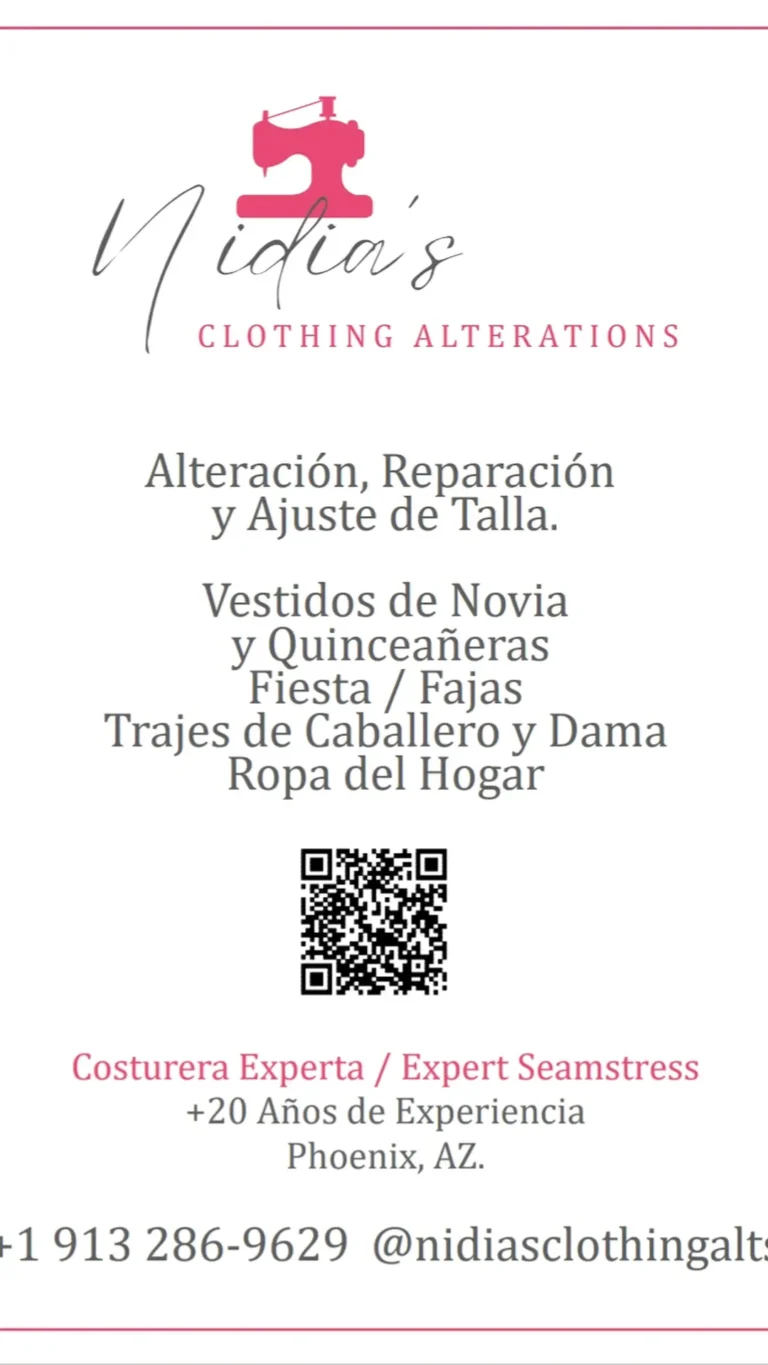 Nidia's
CLOTHING ALTERATIONS

Alteración, Reparación y Ajuste de Talla.

Vestidos de Novia y Quinceañeras
Fiesta / Fajas
Trajes de Caballero y Dama
Ropa del Hogar

Costurera Experta / Expert Seamstress
+20 Años de Experiencia
Phoenix, AZ.

+1 913 286-9629 @nidiasclothingalts